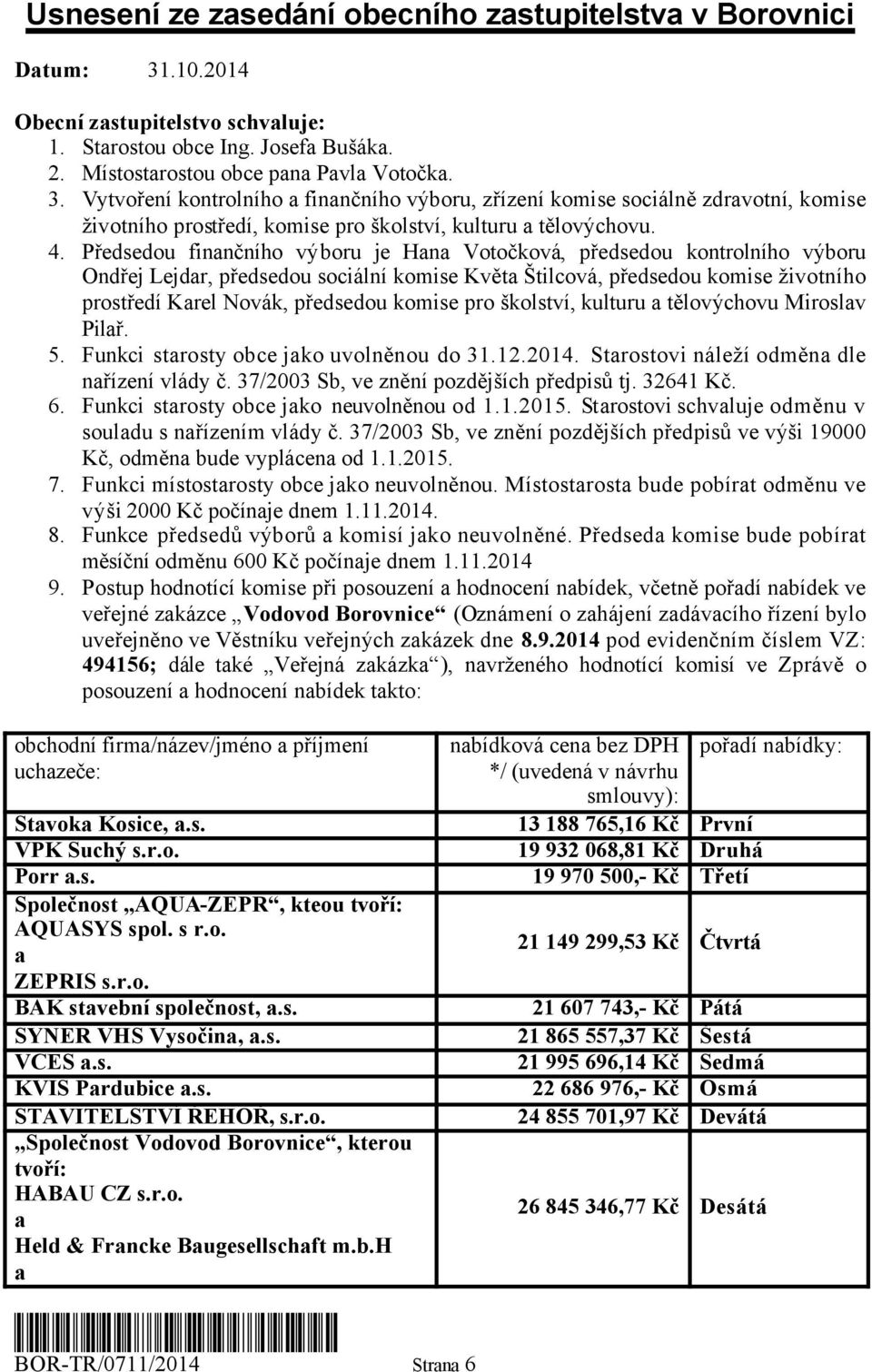 Usnesení ze zasedání obecního zastupitelstva v Borovnici

Datum: 31.10.2014

Obecní zastupitelstvo schvaluje:
1. Starostou obce Ing. Josefa Bušáka.
2. Místostarostou obce pana Pavla Votočka.
3. Vytvoření kontrolního a finančního výboru, zřízení komise sociálně zdravotní, komise životního prostředí, komise pro školství, kulturu a tělovýchovu.
4. Předsedou finančního výboru je Hana Votočková, předsedou kontrolního výboru Ondřej Lejdar, předsedou sociální komise Květa Štilcová, předsedou komise životního prostředí Karel Novák, předsedou komise pro školství, kulturu a tělovýchovu Miroslav Pilař.
5. Funkci starosty obce jako uvolněnou do 31.12.2014. Starostovi náleží odměna dle nařízení vlády č. 37/2003 Sb, ve znění pozdějších předpisů tj. 32641 Kč.
6. Funkci starosty obce jako neuvolněnou od 1.1.2015. Starostovi schvaluje odměnu v souladu s nařízením vlády č. 37/2003 Sb, ve znění pozdějších předpisů ve výši 19000 Kč, odměna bude vyplácena od 1.1.2015.
7. Funkci místostarosty obce jako neuvolněnou. Místostarosta bude pobírat odměnu ve výši 2000 Kč počínaje dnem 1.11.2014.
8. Funkce předsedů výborů a komisí jako neuvolněné. Předseda komise bude pobírat měsíční odměnu 600 Kč počínaje dnem 1.11.2014
9. Postup hodnotící komise při posouzení a hodnocení nabídek, včetně pořadí nabídek ve veřejné zakázce „Vodovod Borovnice“ (Oznámení o zahájení zadávacího řízení bylo uveřejněno ve Věstníku veřejných zakázek dne 8.9.2014 pod evidenčním číslem VZ: 494156; dále také „Veřejná zakázka“), navrženého hodnotící komisí ve Zprávě o posouzení a hodnocení nabídek takto:

| obchodní firma/název/jméno a příjmení uchazeče: | nabídková cena bez DPH */ (uvedená v návrhu smlouvy): | pořadí nabídky: |
|---|---|---|
| Stavoka Kosice, a.s. | 13 188 765,16 Kč | První |
| VPK Suchý s.r.o. | 19 932 068,81 Kč | Druhá |
| Porr a.s. | 19 970 500,- Kč | Třetí |
| Společnost „AQUA-ZEPR“, kteou tvoří: AQUASYS spol. s r.o. a ZEPRIS s.r.o. | 21 149 299,53 Kč | Čtvrtá |
| BAK stavební společnost, a.s. | 21 607 743,- Kč | Pátá |
| SYNER VHS Vysočina, a.s. | 21 865 557,37 Kč | Šestá |
| VCES a.s. | 21 995 696,14 Kč | Sedmá |
| KVIS Pardubice a.s. | 22 686 976,- Kč | Osmá |
| STAVITELSTVI REHOR, s.r.o. | 24 855 701,97 Kč | Devátá |
| „Společnost Vodovod Borovnice“, kterou tvoří: HABAU CZ s.r.o. a Held & Francke Baugesellschaft m.b.H a | 26 845 346,77 Kč | Desátá |

BOR-TR/0711/2014 Strana 6